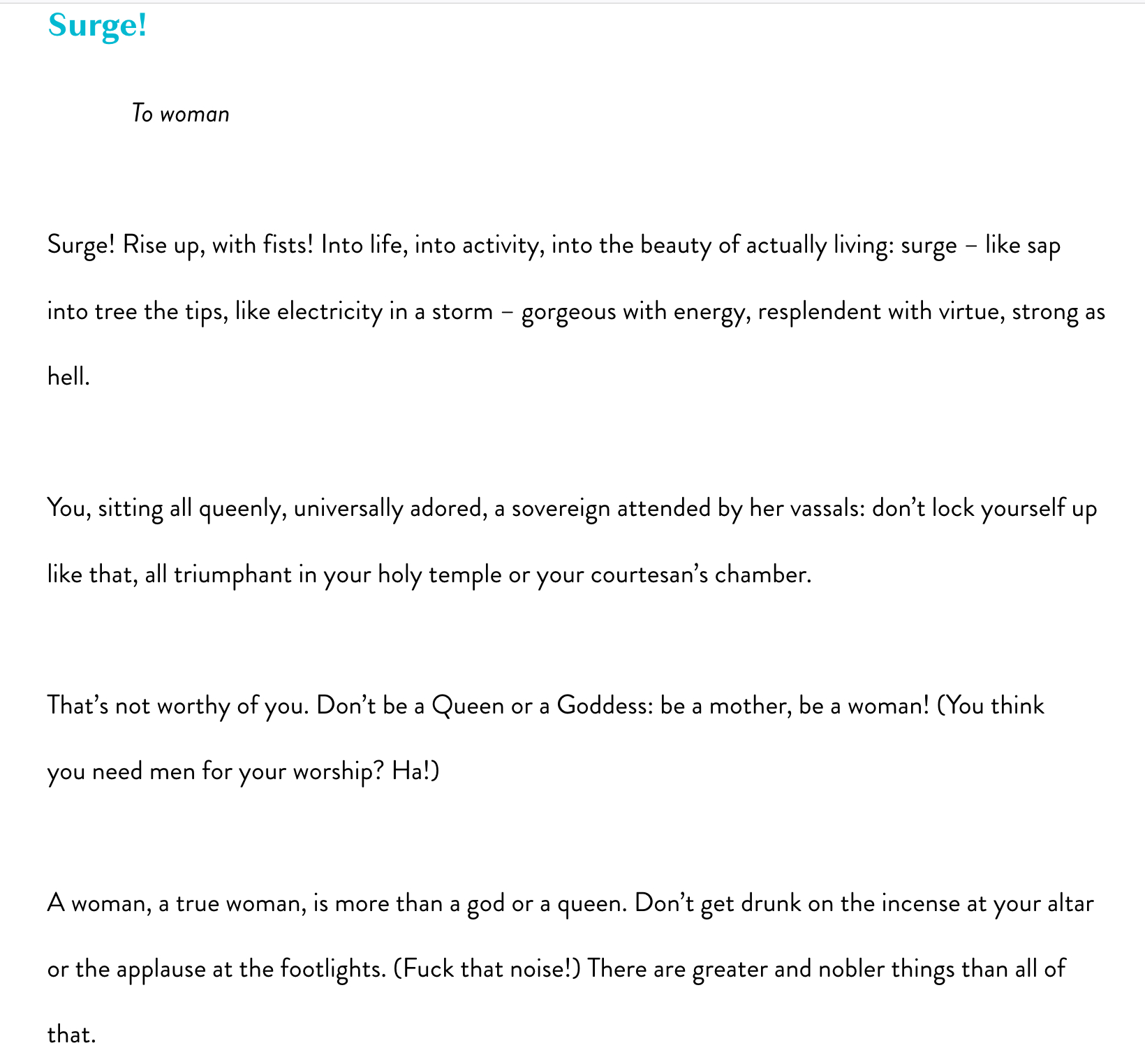 Surge!

To woman

Surge! Rise up, with fists! Into life, into activity, into the beauty of actually living: surge – like sap into tree the tips, like electricity in a storm – gorgeous with energy, resplendent with virtue, strong as hell.

You, sitting all queenly, universally adored, a sovereign attended by her vassals: don't lock yourself up like that, all triumphant in your holy temple or your courtesan's chamber.

That's not worthy of you. Don't be a Queen or a Goddess: be a mother, be a woman! (You think you need men for your worship? Ha!)

A woman, a true woman, is more than a god or a queen. Don't get drunk on the incense at your altar or the applause at the footlights. (Fuck that noise!) There are greater and nobler things than all of that.